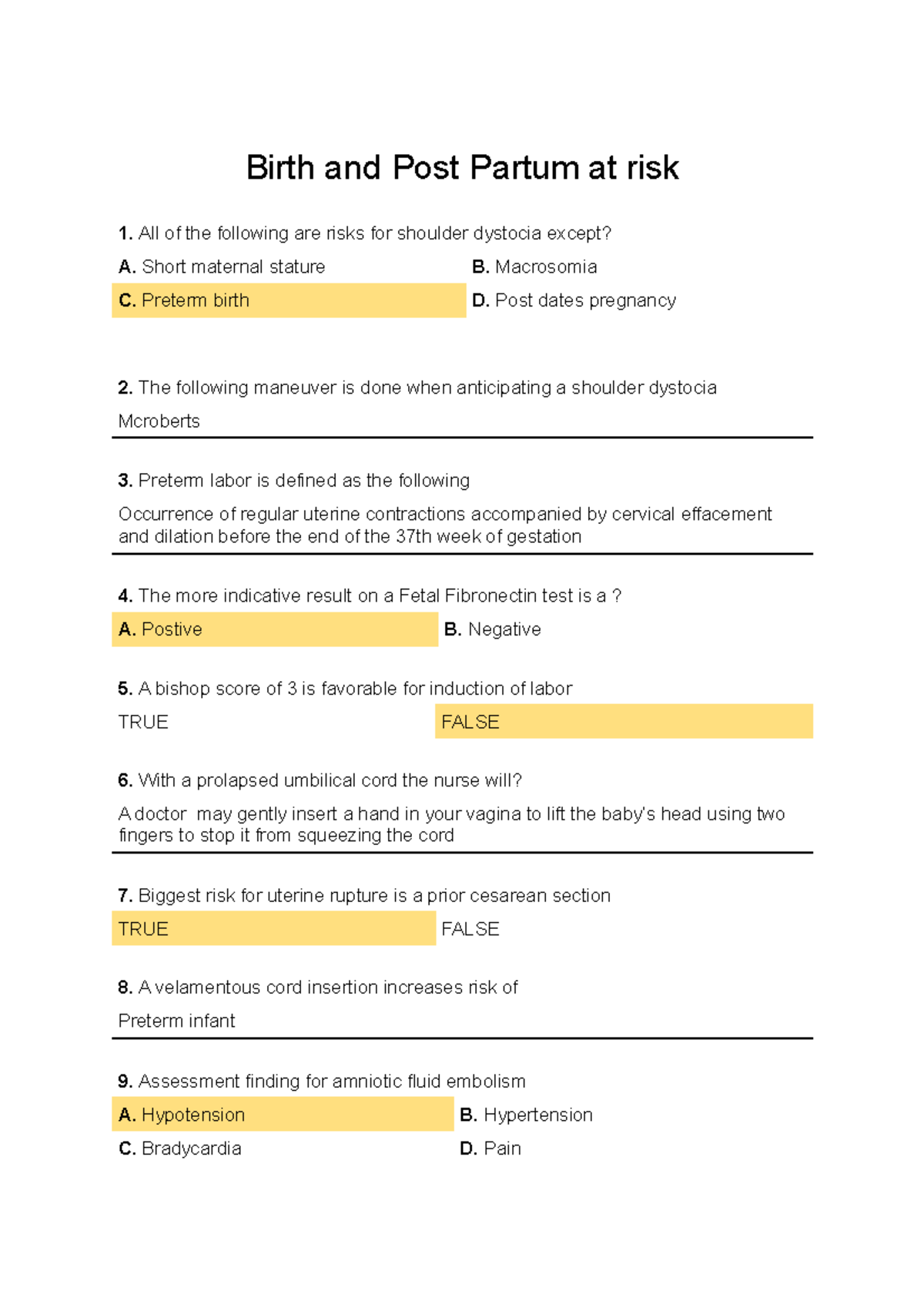 Birth and Post Partum at risk

1. All of the following are risks for shoulder dystocia except?

A. Short maternal stature

B. Macrosomia

C. Preterm birth

D. Post dates pregnancy

2. The following maneuver is done when anticipating a shoulder dystocia

Mcroberts

3. Preterm labor is defined as the following

Occurrence of regular uterine contractions accompanied by cervical effacement and dilation before the end of the 37th week of gestation

4. The more indicative result on a Fetal Fibronectin test is a ?

A. Postive

B. Negative

5. A bishop score of 3 is favorable for induction of labor

TRUE

FALSE

6. With a prolapsed umbilical cord the nurse will?

A doctor may gently insert a hand in your vagina to lift the baby's head using two fingers to stop it from squeezing the cord

7. Biggest risk for uterine rupture is a prior cesarean section

TRUE

FALSE

8. A velamentous cord insertion increases risk of

Preterm infant

9. Assessment finding for amniotic fluid embolism

A. Hypotension

B. Hypertension

C. Bradycardia

D. Pain